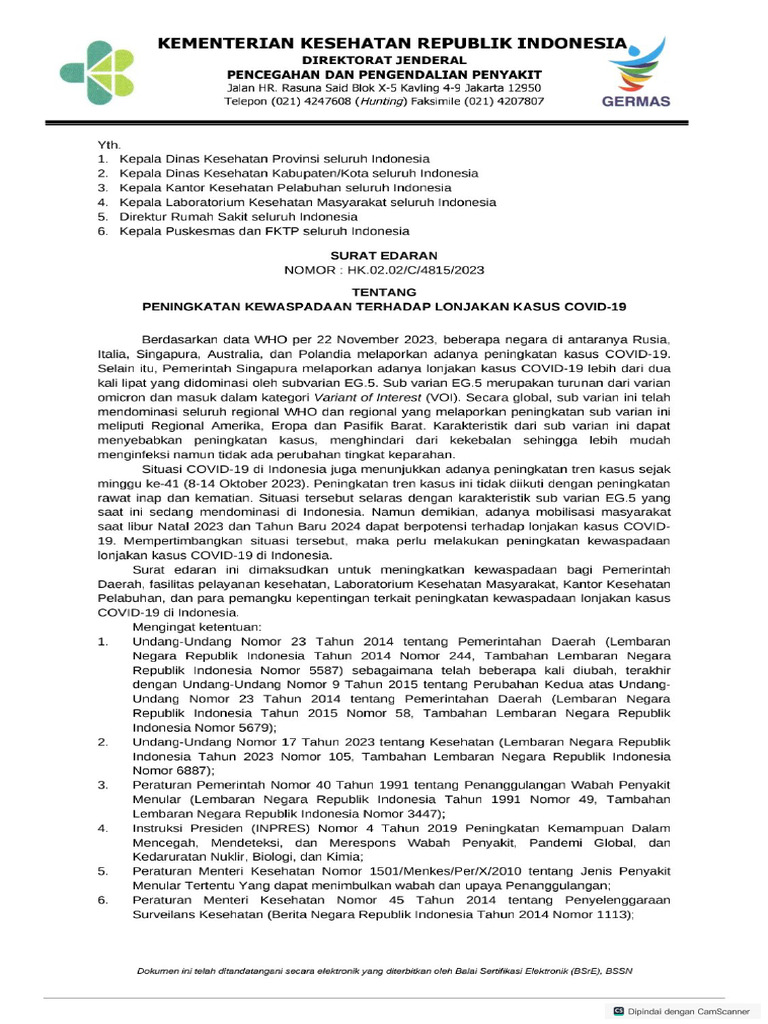 KEMENTERIAN KESEHATAN REPUBLIK INDONESIA
DIREKTORAT JENDERAL
PENCEGAHAN DAN PENGENDALIAN PENYAKIT
Jalan HR. Rasuna Said Blok X-5 Kavling 4-9 Jakarta 12950
Telepon (021) 4247608 (Hunting) Faksimile (021) 4207807

GERMAS

Yth.
1. Kepala Dinas Kesehatan Provinsi seluruh Indonesia
2. Kepala Dinas Kesehatan Kabupaten/Kota seluruh Indonesia
3. Kepala Kantor Kesehatan Pelabuhan seluruh Indonesia
4. Kepala Laboratorium Kesehatan Masyarakat seluruh Indonesia
5. Direktur Rumah Sakit seluruh Indonesia
6. Kepala Puskesmas dan FKTP seluruh Indonesia

SURAT EDARAN
NOMOR : HK.02.02/C/4815/2023

TENTANG
PENINGKATAN KEWASPADAAN TERHADAP LONJAKAN KASUS COVID-19

Berdasarkan data WHO per 22 November 2023, beberapa negara di antaranya Rusia, Italia, Singapura, Australia, dan Polandia melaporkan adanya peningkatan kasus COVID-19. Selain itu, Pemerintah Singapura melaporkan adanya lonjakan kasus COVID-19 lebih dari dua kali lipat yang didominasi oleh subvarian EG.5. Sub varian EG.5 merupakan turunan dari varian omicron dan masuk dalam kategori Variant of Interest (VOI). Secara global, sub varian ini telah mendominasi seluruh regional WHO dan regional yang melaporkan peningkatan sub varian ini meliputi Regional Amerika, Eropa dan Pasifik Barat. Karakteristik dari sub varian ini dapat menyebabkan peningkatan kasus, menghindari dari kekebalan sehingga lebih mudah menginfeksi namun tidak ada perubahan tingkat keparahan.

Situasi COVID-19 di Indonesia juga menunjukkan adanya peningkatan tren kasus sejak minggu ke-41 (8-14 Oktober 2023). Peningkatan tren kasus ini tidak diikuti dengan peningkatan rawat inap dan kematian. Situasi tersebut selaras dengan karakteristik sub varian EG.5 yang saat ini sedang mendominasi di Indonesia. Namun demikian, adanya mobilisasi masyarakat saat libur Natal 2023 dan Tahun Baru 2024 dapat berpotensi terhadap lonjakan kasus COVID-19. Mempertimbangkan situasi tersebut, maka perlu melakukan peningkatan kewaspadaan lonjakan kasus COVID-19 di Indonesia.

Surat edaran ini dimaksudkan untuk meningkatkan kewaspadaan bagi Pemerintah Daerah, fasilitas pelayanan kesehatan, Laboratorium Kesehatan Masyarakat, Kantor Kesehatan Pelabuhan, dan para pemangku kepentingan terkait peningkatan kewaspadaan lonjakan kasus COVID-19 di Indonesia.

Mengingat ketentuan:
1. Undang-Undang Nomor 23 Tahun 2014 tentang Pemerintahan Daerah (Lembaran Negara Republik Indonesia Tahun 2014 Nomor 244, Tambahan Lembaran Negara Republik Indonesia Nomor 5587) sebagaimana telah beberapa kali diubah, terakhir dengan Undang-Undang Nomor 9 Tahun 2015 tentang Perubahan Kedua atas Undang-Undang Nomor 23 Tahun 2014 tentang Pemerintahan Daerah (Lembaran Negara Republik Indonesia Tahun 2015 Nomor 58, Tambahan Lembaran Negara Republik Indonesia Nomor 5679);
2. Undang-Undang Nomor 17 Tahun 2023 tentang Kesehatan (Lembaran Negara Republik Indonesia Tahun 2023 Nomor 105, Tambahan Lembaran Negara Republik Indonesia Nomor 6887);
3. Peraturan Pemerintah Nomor 40 Tahun 1991 tentang Penanggulangan Wabah Penyakit Menular (Lembaran Negara Republik Indonesia Tahun 1991 Nomor 49, Tambahan Lembaran Negara Republik Indonesia Nomor 3447);
4. Instruksi Presiden (INPRES) Nomor 4 Tahun 2019 Peningkatan Kemampuan Dalam Mencegah, Mendeteksi, dan Merespons Wabah Penyakit, Pandemi Global, dan Kedaruratan Nuklir, Biologi, dan Kimia;
5. Peraturan Menteri Kesehatan Nomor 1501/Menkes/Per/X/2010 tentang Jenis Penyakit Menular Tertentu Yang dapat menimbulkan wabah dan upaya Penanggulangan;
6. Peraturan Menteri Kesehatan Nomor 45 Tahun 2014 tentang Penyelenggaraan Surveilans Kesehatan (Berita Negara Republik Indonesia Tahun 2014 Nomor 1113);

Dokumen ini telah ditandatangani secara elektronik yang diterbitkan oleh Balai Sertifikasi Elektronik (BSrE), BSSN

Dipindai dengan CamScanner